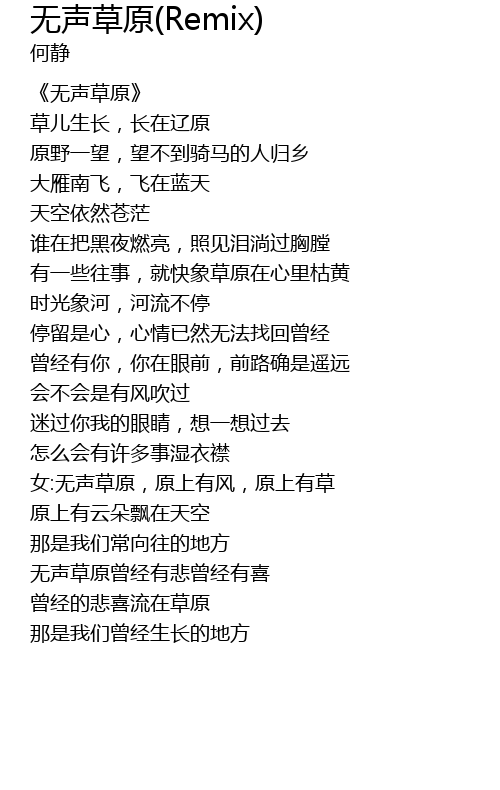 无声草原(Remix)
何静

《无声草原》
草儿生长，长在辽原
原野一望，望不到骑马的人归乡
大雁南飞，飞在蓝天
天空依然苍茫
谁在把黑夜燃亮，照见泪淌过胸膛
有一些往事，就快象草原在心里枯黄
时光象河，河流不停
停留是心，心情已然无法找回曾经
曾经有你，你在眼前，前路确是遥远
会不会是有风吹过
迷过你我的眼睛，想一想过去
怎么会有许多事湿衣襟
女:无声草原，原上有风，原上有草
原上有云朵飘在天空
那是我们常向往的地方
无声草原曾经有悲曾经有喜
曾经的悲喜流在草原
那是我们曾经生长的地方